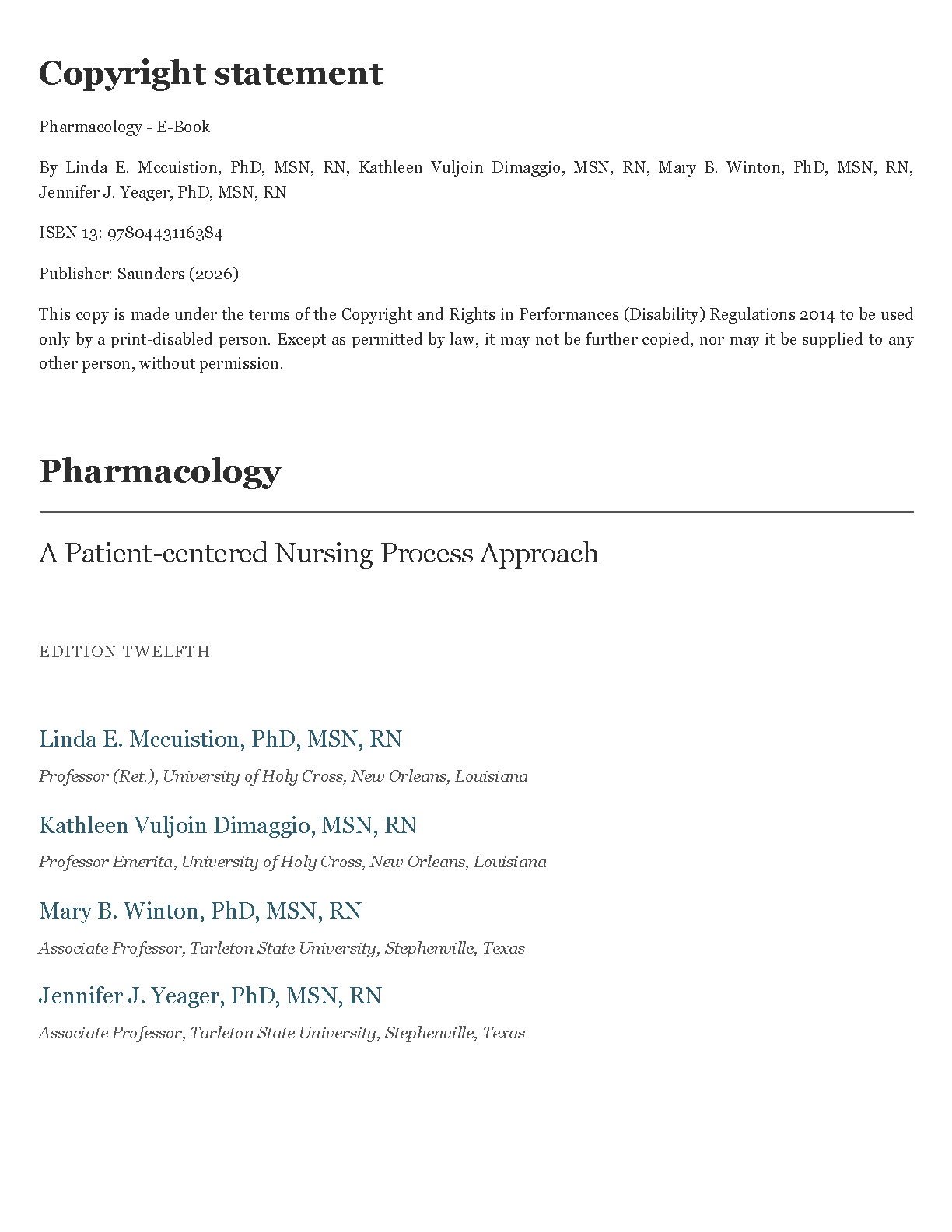 Copyright statement

Pharmacology - E-Book

By Linda E. Mccuistion, PhD, MSN, RN, Kathleen Vuljoin Dimaggio, MSN, RN, Mary B. Winton, PhD, MSN, RN, Jennifer J. Yeager, PhD, MSN, RN

ISBN 13: 9780443116384

Publisher: Saunders (2026)

This copy is made under the terms of the Copyright and Rights in Performances (Disability) Regulations 2014 to be used only by a print-disabled person. Except as permitted by law, it may not be further copied, nor may it be supplied to any other person, without permission.

Pharmacology

A Patient-centered Nursing Process Approach

EDITION TWELFTH

Linda E. Mccuistion, PhD, MSN, RN

Professor (Ret.), University of Holy Cross, New Orleans, Louisiana

Kathleen Vuljoin Dimaggio, MSN, RN

Professor Emerita, University of Holy Cross, New Orleans, Louisiana

Mary B. Winton, PhD, MSN, RN

Associate Professor, Tarleton State University, Stephenville, Texas

Jennifer J. Yeager, PhD, MSN, RN

Associate Professor, Tarleton State University, Stephenville, Texas